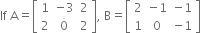 If $A = \begin{bmatrix} 1 & -3 & 2 \\ 2 & 0 & 2 \end{bmatrix}$, $B = \begin{bmatrix} 2 & -1 & -1 \\ 1 & 0 & -1 \end{bmatrix}$